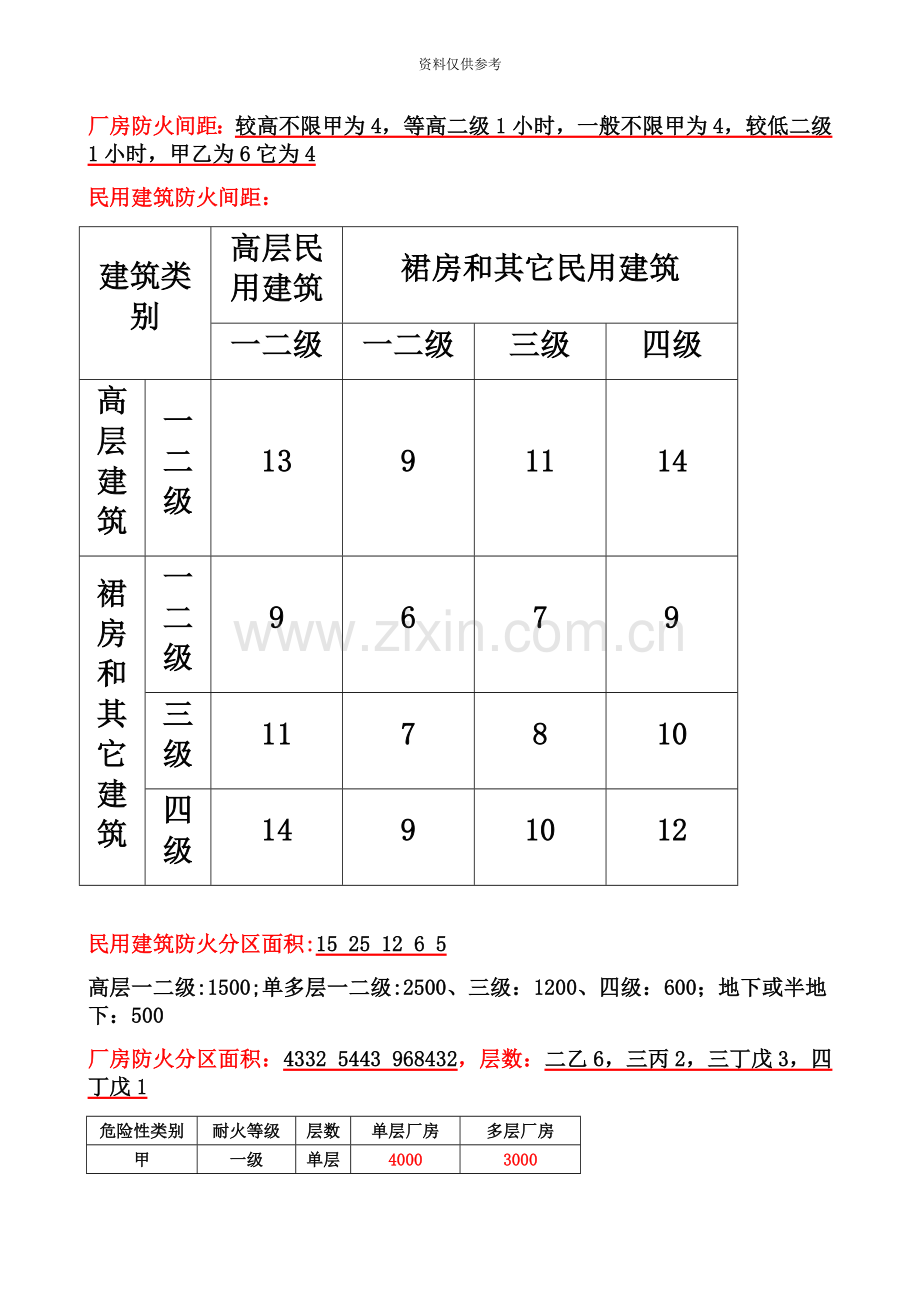 资料仅供参考

厂房防火间距：较高不限甲为4，等高二级1小时，一般不限甲为4，较低二级1小时，甲乙为6它为4

民用建筑防火间距：

| 建筑类别 | | 高层民用建筑 | 裙房和其它民用建筑 | | |
|---|---|---|---|---|---|
| | | 一二级 | 一二级 | 三级 | 四级 |
| 高层建筑 | 一二级 | 13 | 9 | 11 | 14 |
| 裙房和其它建筑 | 一二级 | 9 | 6 | 7 | 9 |
| | 三级 | 11 | 7 | 8 | 10 |
| | 四级 | 14 | 9 | 10 | 12 |

民用建筑防火分区面积:15 25 12 6 5

高层一二级:1500;单多层一二级:2500、三级：1200、四级：600；地下或半地下：500

厂房防火分区面积：4332 5443 968432，层数：二乙6，三丙2，三丁戊3，四丁戊1

| 危险性类别 | 耐火等级 | 层数 | 单层厂房 | 多层厂房 |
|---|---|---|---|---|
| 甲 | 一级 | 单层 | 4000 | 3000 |

www.zixin.com.cn